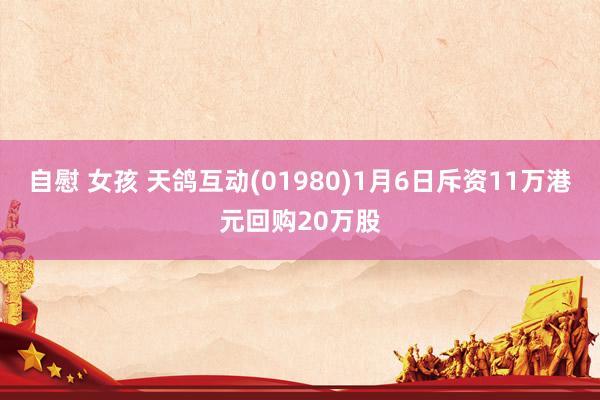 自慰 女孩 天鸽互动(01980)1月6日斥资11万港元回购20万股